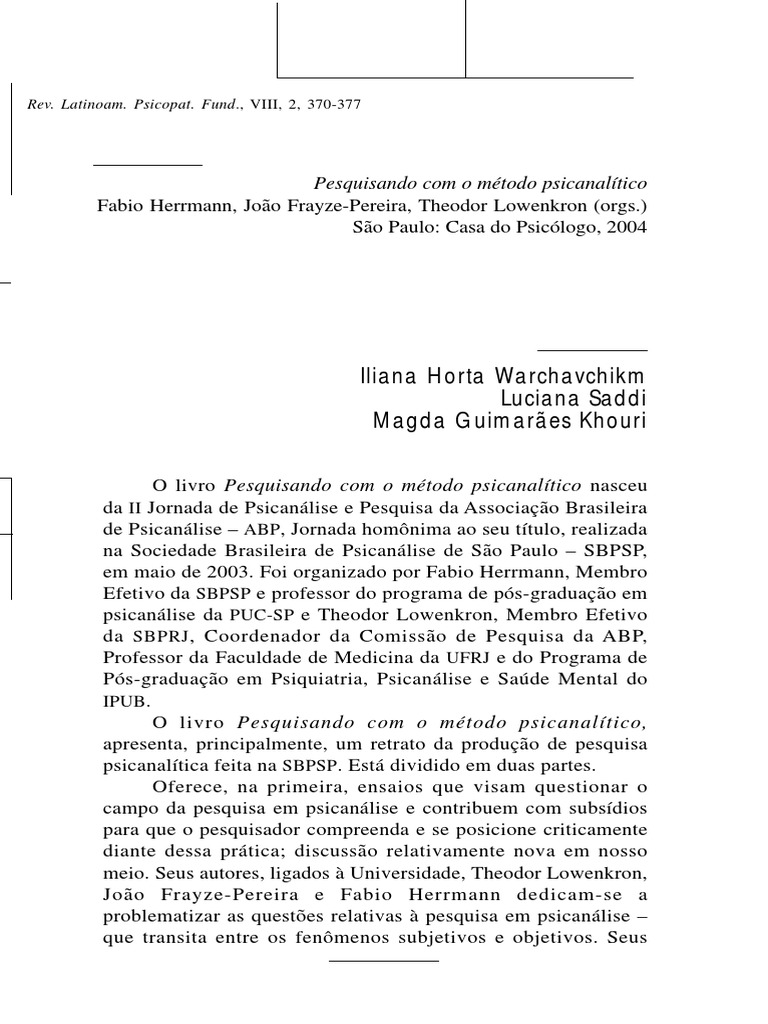 Rev. Latinoam. Psicopat. Fund., VIII, 2, 370-377

Pesquisando com o método psicanalítico
Fabio Herrmann, João Frayze-Pereira, Theodor Lowenkron (orgs.)
São Paulo: Casa do Psicólogo, 2004

Iliana Horta Warchavchikm
Luciana Saddi
Magda Guimarães Khouri

O livro Pesquisando com o método psicanalítico nasceu da II Jornada de Psicanálise e Pesquisa da Associação Brasileira de Psicanálise – ABP, Jornada homônima ao seu título, realizada na Sociedade Brasileira de Psicanálise de São Paulo – SBPSP, em maio de 2003. Foi organizado por Fabio Herrmann, Membro Efetivo da SBPSP e professor do programa de pós-graduação em psicanálise da PUC-SP e Theodor Lowenkron, Membro Efetivo da SBPRJ, Coordenador da Comissão de Pesquisa da ABP, Professor da Faculdade de Medicina da UFRJ e do Programa de Pós-graduação em Psiquiatria, Psicanálise e Saúde Mental do IPUB.

O livro Pesquisando com o método psicanalítico, apresenta, principalmente, um retrato da produção de pesquisa psicanalítica feita na SBPSP. Está dividido em duas partes.

Oferece, na primeira, ensaios que visam questionar o campo da pesquisa em psicanálise e contribuem com subsídios para que o pesquisador compreenda e se posicione criticamente diante dessa prática; discussão relativamente nova em nosso meio. Seus autores, ligados à Universidade, Theodor Lowenkron, João Frayze-Pereira e Fabio Herrmann dedicam-se a problematizar as questões relativas à pesquisa em psicanálise – que transita entre os fenômenos subjetivos e objetivos. Seus